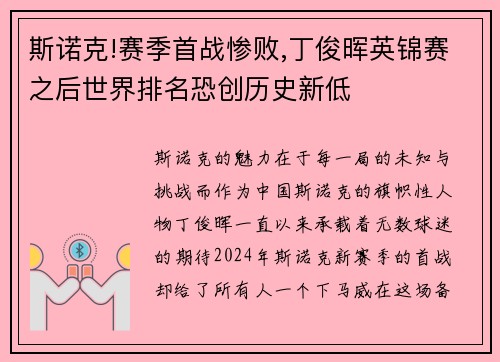 斯诺克!赛季首战惨败,丁俊晖英锦赛之后世界排名恐创历史新低

斯诺克的魅力在于每一局的未知与挑战而作为中国斯诺克的旗帜性人物丁俊晖一直以来承载着无数球迷的期待2024年斯诺克新赛季的首战却给了所有人一个下马威在这场备